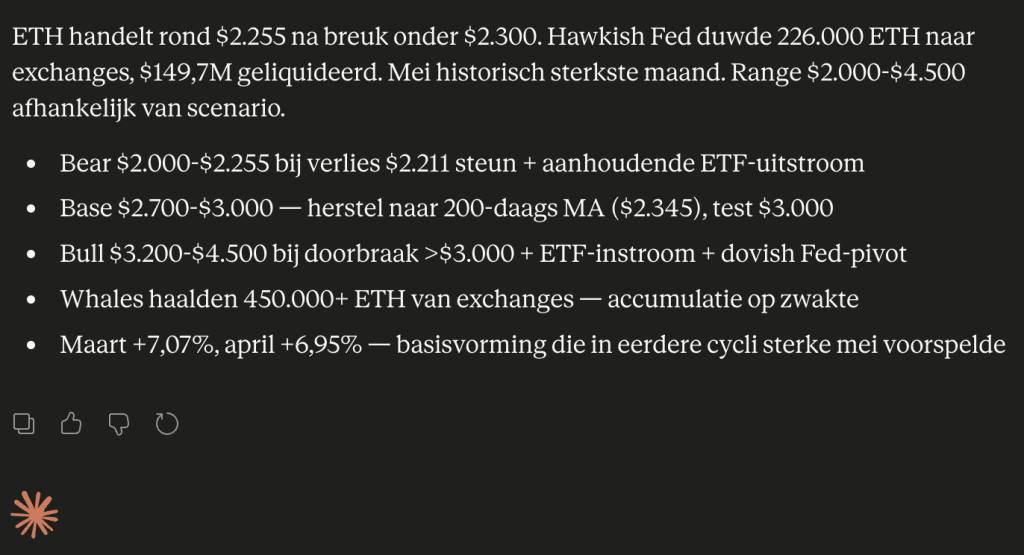 ETH handelt rond \$2.255 na breuk onder \$2.300. Hawkish Fed duwde 226.000 ETH naar exchanges, \$149,7M geliquideerd. Mei historisch sterkste maand. Range \$2.000-\$4.500 afhankelijk van scenario.

- Bear \$2.000-\$2.255 bij verlies \$2.211 steun + aanhoudende ETF-uitstroom
- Base \$2.700-\$3.000 — herstel naar 200-daags MA (\$2.345), test \$3.000
- Bull \$3.200-\$4.500 bij doorbraak >\$3.000 + ETF-instroom + dovish Fed-pivot
- Whales haalden 450.000+ ETH van exchanges — accumulatie op zwakte
- Maart +7,07%, april +6,95% — basisvorming die in eerdere cycli sterke mei voorspelde